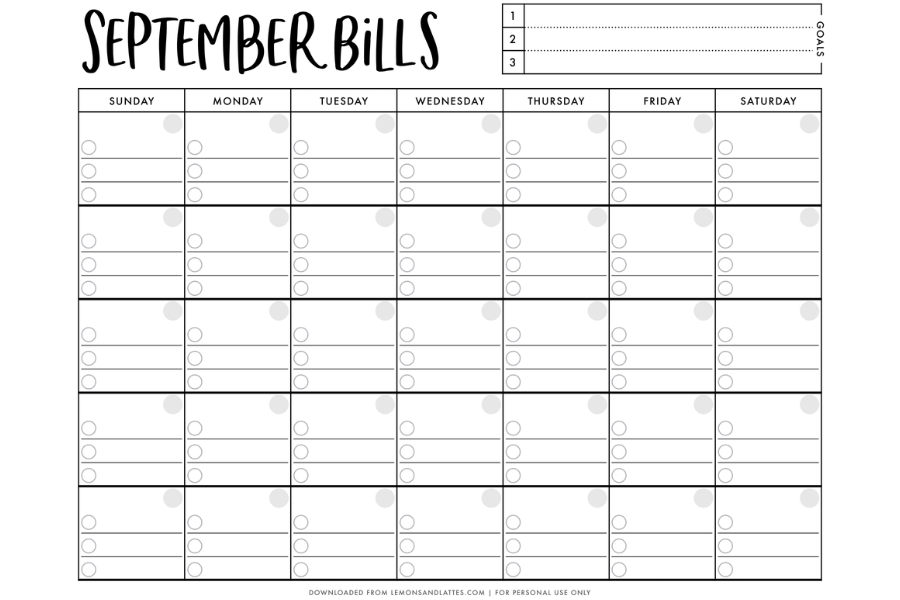 SEPTEMBER BILLS

1
2
3
GOALS

| SUNDAY | MONDAY | TUESDAY | WEDNESDAY | THURSDAY | FRIDAY | SATURDAY |
|---|---|---|---|---|---|---|
| | | | | | | |
| | | | | | | |
| | | | | | | |
| | | | | | | |
| | | | | | | |

DOWNLOADED FROM LEMONSANDLATTES.COM | FOR PERSONAL USE ONLY